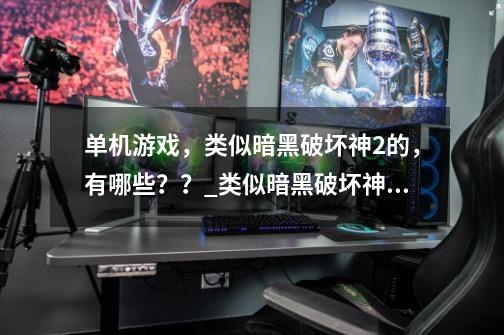 单机游戏，类似暗黑破坏神2的，有哪些？？_类似暗黑破坏神...